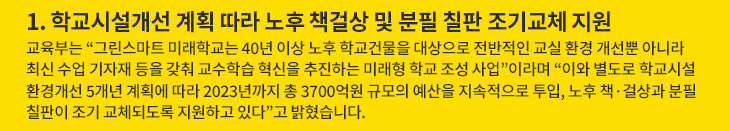 1. 학교시설개선 계획 따라 노후 책걸상 및 분필 칠판 조기교체 지원

교육부는 “그린스마트 미래학교는 40년 이상 노후 학교건물을 대상으로 전반적인 교실 환경 개선뿐 아니라 최신 수업 기자재 등을 갖춰 교수학습 혁신을 추진하는 미래형 학교 조성 사업”이라며 “이와 별도로 학교시설 환경개선 5개년 계획에 따라 2023년까지 총 3700억원 규모의 예산을 지속적으로 투입, 노후 책·걸상과 분필 칠판이 조기 교체되도록 지원하고 있다”고 밝혔습니다.